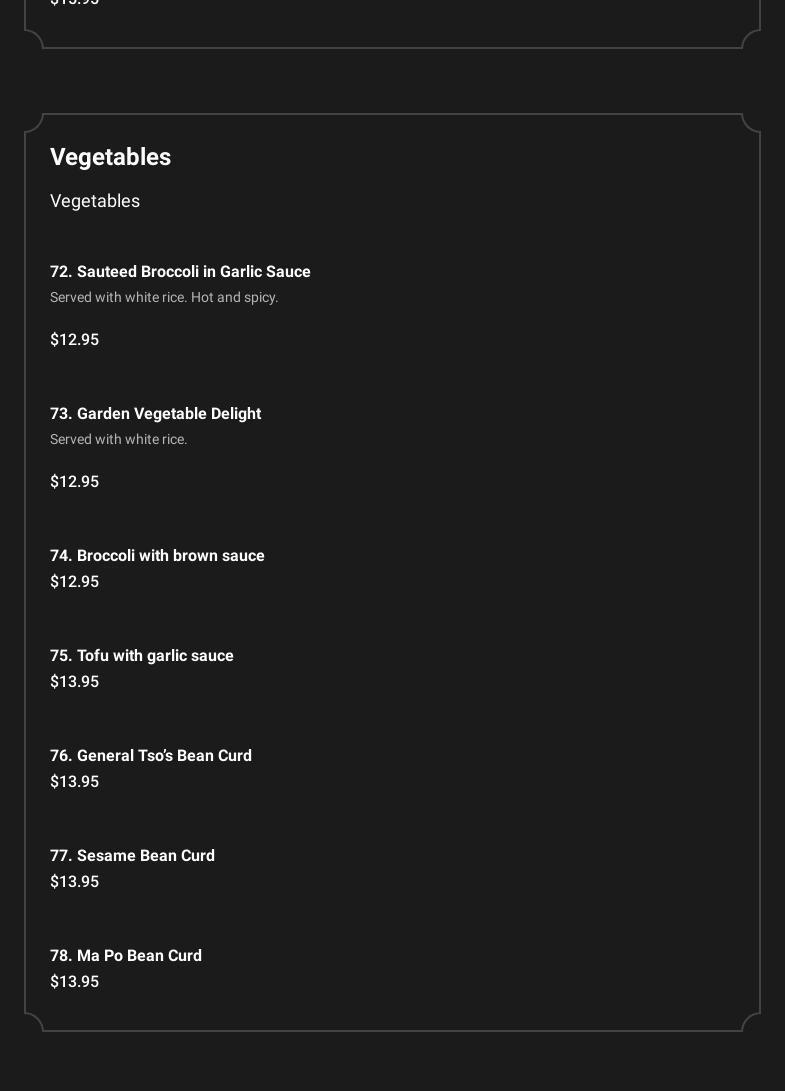 $13.95

Vegetables

Vegetables

72. Sauteed Broccoli in Garlic Sauce
Served with white rice. Hot and spicy.

$12.95

73. Garden Vegetable Delight
Served with white rice.

$12.95

74. Broccoli with brown sauce
$12.95

75. Tofu with garlic sauce
$13.95

76. General Tso's Bean Curd
$13.95

77. Sesame Bean Curd
$13.95

78. Ma Po Bean Curd
$13.95